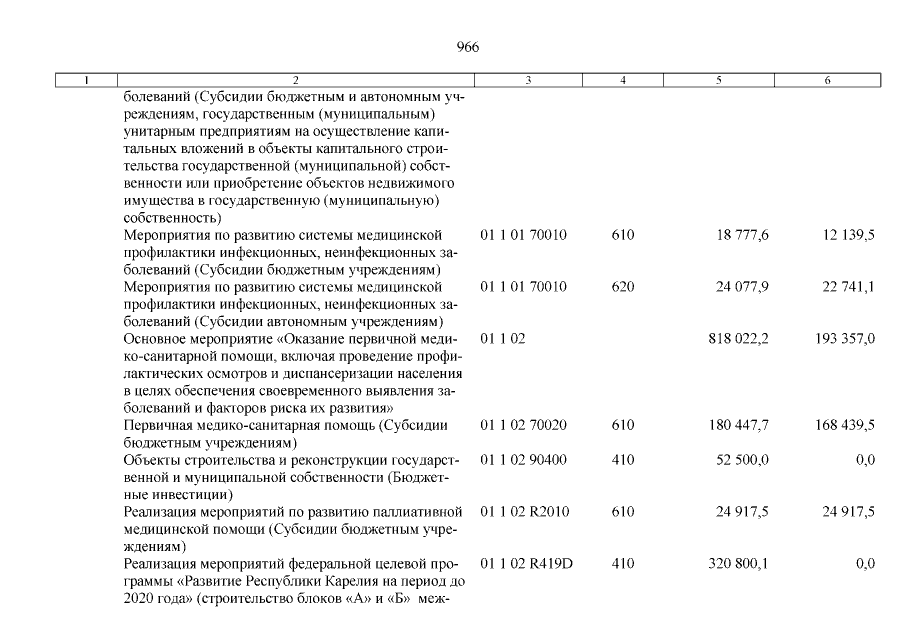 966

| 1 | 2 | 3 | 4 | 5 | 6 |
|---|---|---|---|---|---|
| | болеваний (Субсидии бюджетным и автономным учреждениям, государственным (муниципальным) унитарным предприятиям на осуществление капитальных вложений в объекты капитального строительства государственной (муниципальной) собственности или приобретение объектов недвижимого имущества в государственную (муниципальную) собственность) | | | | |
| | Мероприятия по развитию системы медицинской профилактики инфекционных, неинфекционных заболеваний (Субсидии бюджетным учреждениям) | 01 1 01 70010 | 610 | 18 777,6 | 12 139,5 |
| | Мероприятия по развитию системы медицинской профилактики инфекционных, неинфекционных заболеваний (Субсидии автономным учреждениям) | 01 1 01 70010 | 620 | 24 077,9 | 22 741,1 |
| | Основное мероприятие «Оказание первичной медико-санитарной помощи, включая проведение профилактических осмотров и диспансеризации населения в целях обеспечения своевременного выявления заболеваний и факторов риска их развития» | 01 1 02 | | 818 022,2 | 193 357,0 |
| | Первичная медико-санитарная помощь (Субсидии бюджетным учреждениям) | 01 1 02 70020 | 610 | 180 447,7 | 168 439,5 |
| | Объекты строительства и реконструкции государственной и муниципальной собственности (Бюджетные инвестиции) | 01 1 02 90400 | 410 | 52 500,0 | 0,0 |
| | Реализация мероприятий по развитию паллиативной медицинской помощи (Субсидии бюджетным учреждениям) | 01 1 02 R2010 | 610 | 24 917,5 | 24 917,5 |
| | Реализация мероприятий федеральной целевой программы «Развитие Республики Карелия на период до 2020 года» (строительство блоков «А» и «Б» меж- | 01 1 02 R419D | 410 | 320 800,1 | 0,0 |